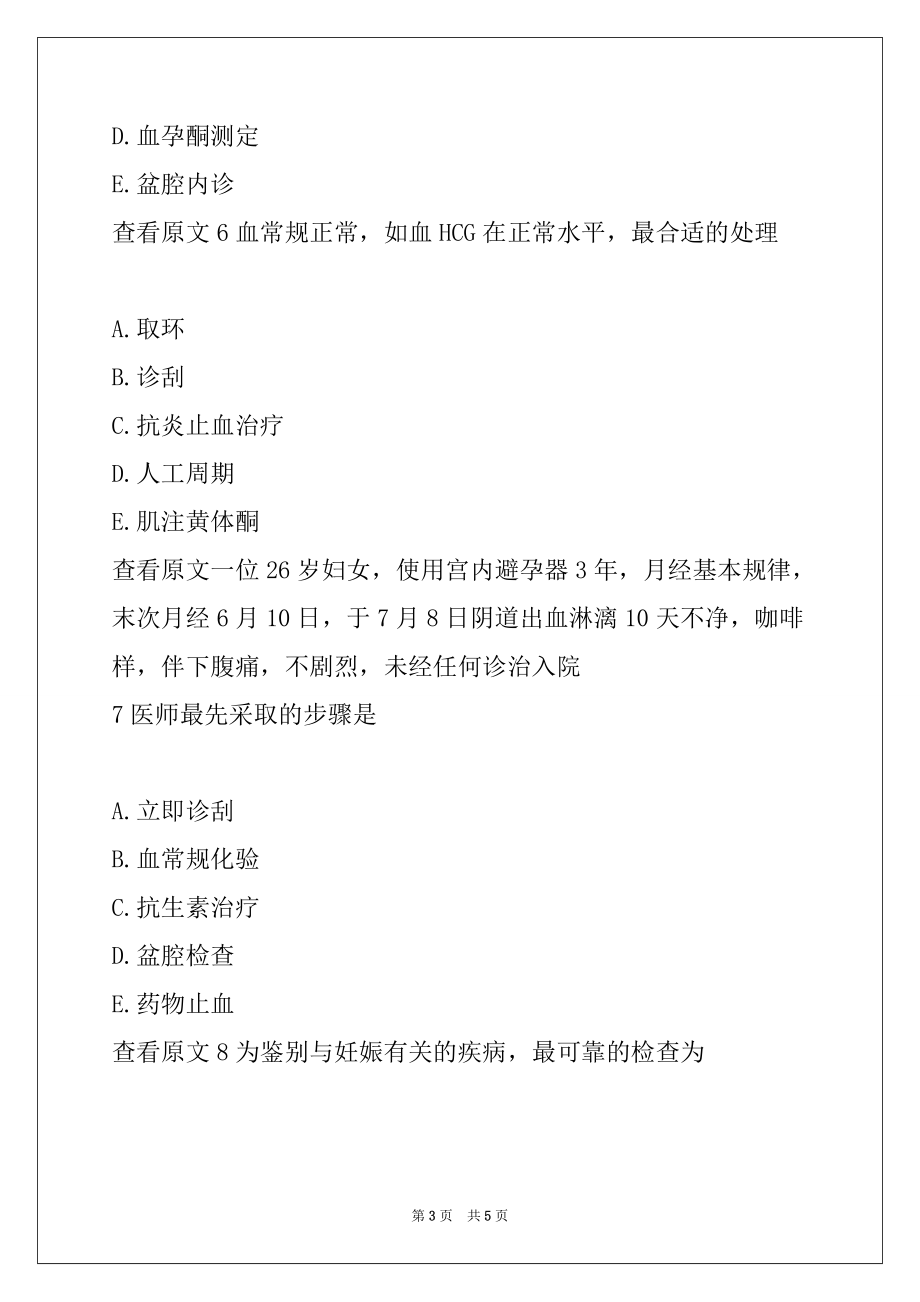 D.血孕酮测定

E.盆腔内诊

查看原文 6 血常规正常，如血 HCG 在正常水平，最合适的处理

A.取环

B.诊刮

C.抗炎止血治疗

D.人工周期

E.肌注黄体酮

查看原文一位 26 岁妇女，使用宫内避孕器 3 年，月经基本规律，末次月经 6 月 10 日，于 7 月 8 日阴道出血淋漓 10 天不净，咖啡样，伴下腹痛，不剧烈，未经任何诊治入院

7 医师最先采取的步骤是

A.立即诊刮

B.血常规化验

C.抗生素治疗

D.盆腔检查

E.药物止血

查看原文 8 为鉴别与妊娠有关的疾病，最可靠的检查为

第 3 页 共 5 页